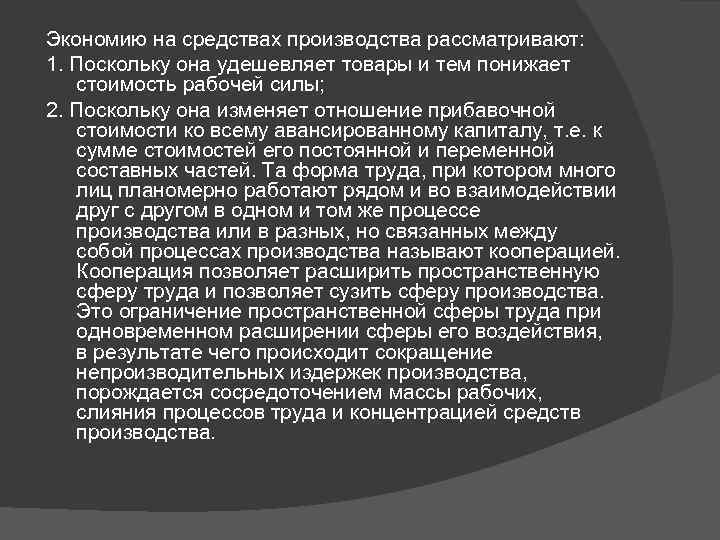 Экономию на средствах производства рассматривают:

1. Поскольку она удешевляет товары и тем понижает стоимость рабочей силы;

2. Поскольку она изменяет отношение прибавочной стоимости ко всему авансированному капиталу, т.е. к сумме стоимостей его постоянной и переменной составных частей. Та форма труда, при котором много лиц планомерно работают рядом и во взаимодействии друг с другом в одном и том же процессе производства или в разных, но связанных между собой процессах производства называют кооперацией. Кооперация позволяет расширить пространственную сферу труда и позволяет сузить сферу производства. Это ограничение пространственной сферы труда при одновременном расширении сферы его воздействия, в результате чего происходит сокращение непроизводительных издержек производства, порождается сосредоточением массы рабочих, слияния процессов труда и концентрацией средств производства.